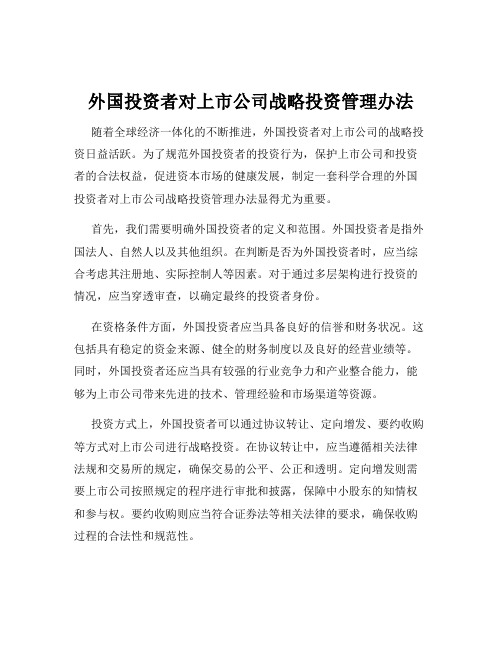 外国投资者对上市公司战略投资管理办法

随着全球经济一体化的不断推进，外国投资者对上市公司的战略投资日益活跃。为了规范外国投资者的投资行为，保护上市公司和投资者的合法权益，促进资本市场的健康发展，制定一套科学合理的外国投资者对上市公司战略投资管理办法显得尤为重要。

首先，我们需要明确外国投资者的定义和范围。外国投资者是指外国法人、自然人以及其他组织。在判断是否为外国投资者时，应当综合考虑其注册地、实际控制人等因素。对于通过多层架构进行投资的情况，应当穿透审查，以确定最终的投资者身份。

在资格条件方面，外国投资者应当具备良好的信誉和财务状况。这包括具有稳定的资金来源、健全的财务制度以及良好的经营业绩等。同时，外国投资者还应当具有较强的行业竞争力和产业整合能力，能够为上市公司带来先进的技术、管理经验和市场渠道等资源。

投资方式上，外国投资者可以通过协议转让、定向增发、要约收购等方式对上市公司进行战略投资。在协议转让中，应当遵循相关法律法规和交易所的规定，确保交易的公平、公正和透明。定向增发则需要上市公司按照规定的程序进行审批和披露，保障中小股东的知情权和参与权。要约收购则应当符合证券法等相关法律的要求，确保收购过程的合法性和规范性。